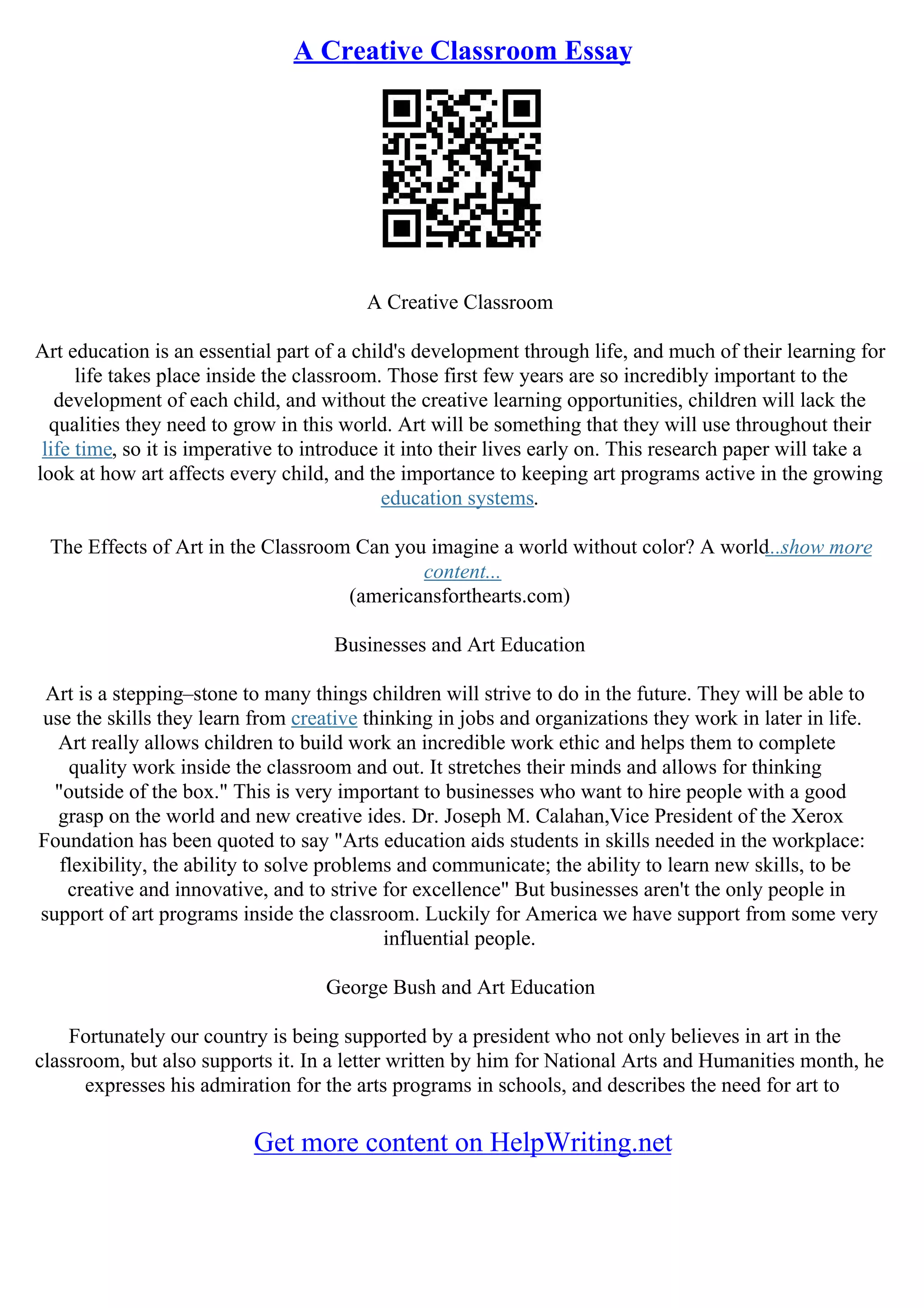 A Creative Classroom Essay

A Creative Classroom

Art education is an essential part of a child's development through life, and much of their learning for life takes place inside the classroom. Those first few years are so incredibly important to the development of each child, and without the creative learning opportunities, children will lack the qualities they need to grow in this world. Art will be something that they will use throughout their life time, so it is imperative to introduce it into their lives early on. This research paper will take a look at how art affects every child, and the importance to keeping art programs active in the growing education systems.

The Effects of Art in the Classroom Can you imagine a world without color? A world...show more content...
(americansforthearts.com)

Businesses and Art Education

Art is a stepping–stone to many things children will strive to do in the future. They will be able to use the skills they learn from creative thinking in jobs and organizations they work in later in life. Art really allows children to build work an incredible work ethic and helps them to complete quality work inside the classroom and out. It stretches their minds and allows for thinking "outside of the box." This is very important to businesses who want to hire people with a good grasp on the world and new creative ides. Dr. Joseph M. Calahan,Vice President of the Xerox Foundation has been quoted to say "Arts education aids students in skills needed in the workplace: flexibility, the ability to solve problems and communicate; the ability to learn new skills, to be creative and innovative, and to strive for excellence" But businesses aren't the only people in support of art programs inside the classroom. Luckily for America we have support from some very influential people.

George Bush and Art Education

Fortunately our country is being supported by a president who not only believes in art in the classroom, but also supports it. In a letter written by him for National Arts and Humanities month, he expresses his admiration for the arts programs in schools, and describes the need for art to

Get more content on HelpWriting.net